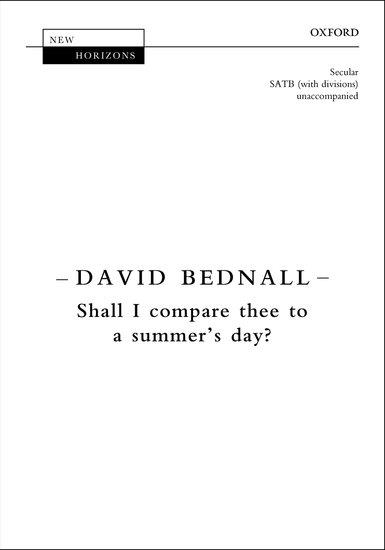 NEW
HORIZONS

OXFORD

Secular
SATB (with divisions)
unaccompanied

– DAVID BEDNALL –

Shall I compare thee to a summer's day?